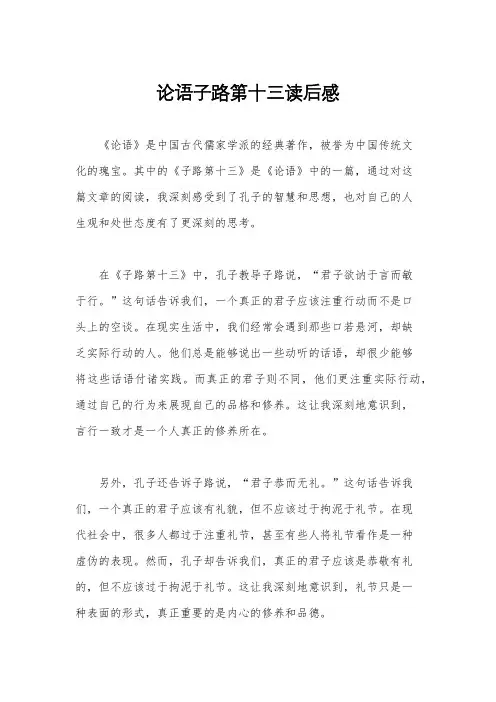 论语子路第十三读后感

《论语》是中国古代儒家学派的经典著作，被誉为中国传统文化的瑰宝。其中的《子路第十三》是《论语》中的一篇，通过对这篇文章的阅读，我深刻感受到了孔子的智慧和思想，也对自己的人生观和处世态度有了更深刻的思考。

在《子路第十三》中，孔子教导子路说，“君子欲讷于言而敏于行。”这句话告诉我们，一个真正的君子应该注重行动而不是口头上的空谈。在现实生活中，我们经常会遇到那些口若悬河，却缺乏实际行动的人。他们总是能够说出一些动听的话语，却很少能够将这些话语付诸实践。而真正的君子则不同，他们更注重实际行动，通过自己的行为来展现自己的品格和修养。这让我深刻地意识到，言行一致才是一个人真正的修养所在。

另外，孔子还告诉子路说，“君子恭而无礼。”这句话告诉我们，一个真正的君子应该有礼貌，但不应该过于拘泥于礼节。在现代社会中，很多人都过于注重礼节，甚至有些人将礼节看作是一种虚伪的表现。然而，孔子却告诉我们，真正的君子应该是恭敬有礼的，但不应该过于拘泥于礼节。这让我深刻地意识到，礼节只是一种表面的形式，真正重要的是内心的修养和品德。